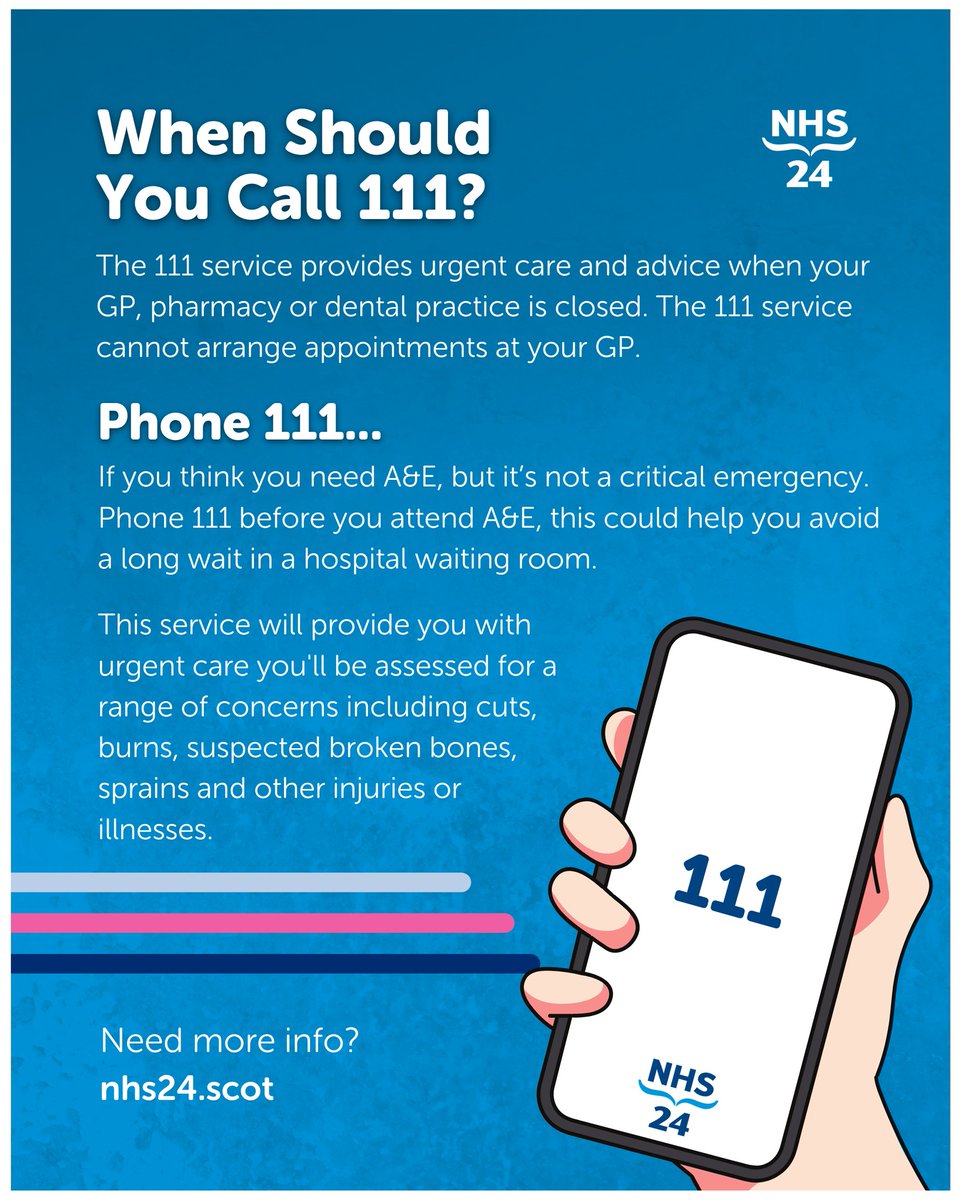 When Should You Call 111?

NHS
24

The 111 service provides urgent care and advice when your GP, pharmacy or dental practice is closed. The 111 service cannot arrange appointments at your GP.

Phone 111...

If you think you need A&E, but it's not a critical emergency. Phone 111 before you attend A&E, this could help you avoid a long wait in a hospital waiting room.

This service will provide you with urgent care you'll be assessed for a range of concerns including cuts, burns, suspected broken bones, sprains and other injuries or illnesses.

111

NHS
24

Need more info?
nhs24.scot